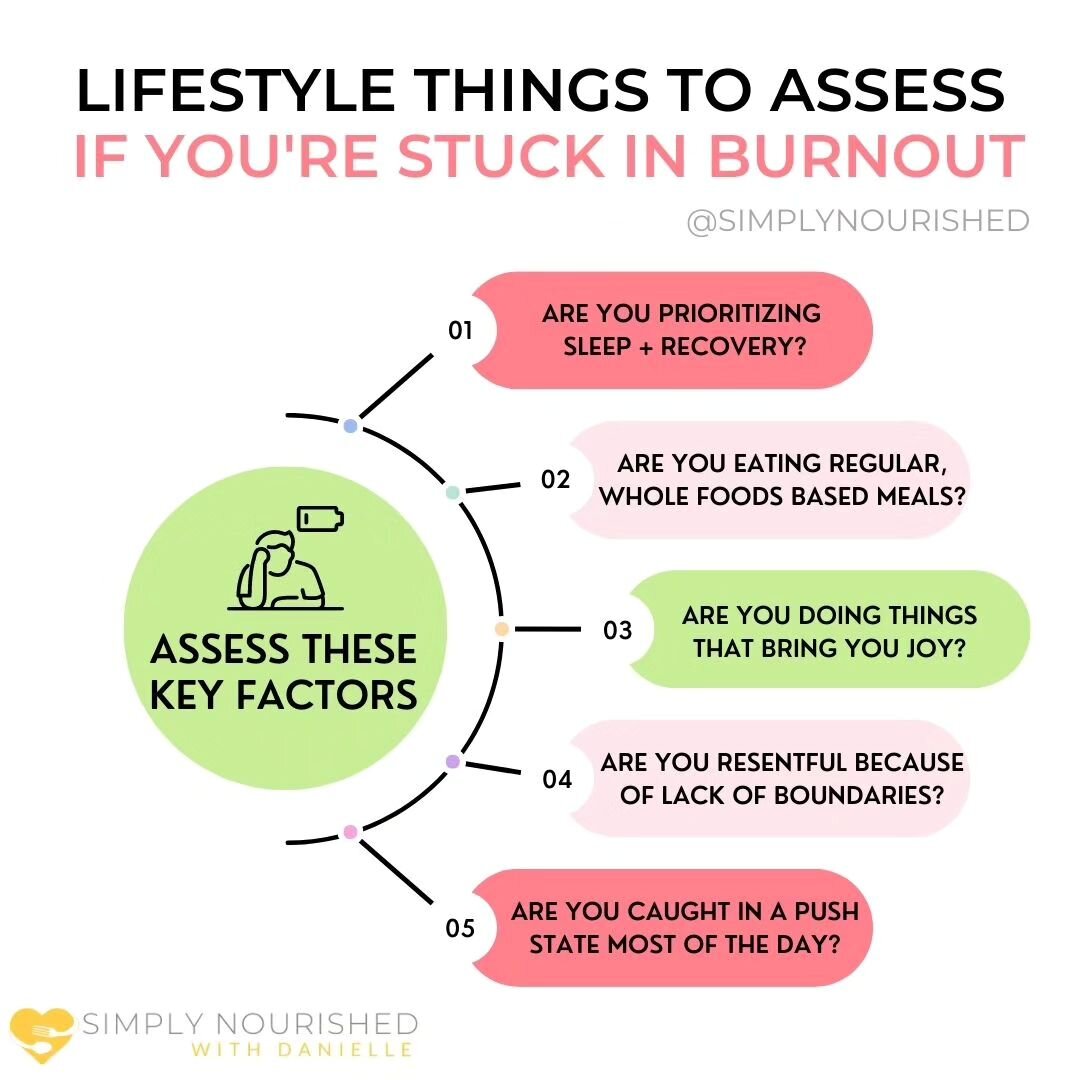 LIFESTYLE THINGS TO ASSESS
IF YOU'RE STUCK IN BURNOUT

@SIMPLYNOURISHED

ASSESS THESE KEY FACTORS

01 ARE YOU PRIORITIZING SLEEP + RECOVERY?

02 ARE YOU EATING REGULAR, WHOLE FOODS BASED MEALS?

03 ARE YOU DOING THINGS THAT BRING YOU JOY?

04 ARE YOU RESENTFUL BECAUSE OF LACK OF BOUNDARIES?

05 ARE YOU CAUGHT IN A PUSH STATE MOST OF THE DAY?

SIMPLY NOURISHED
WITH DANIELLE